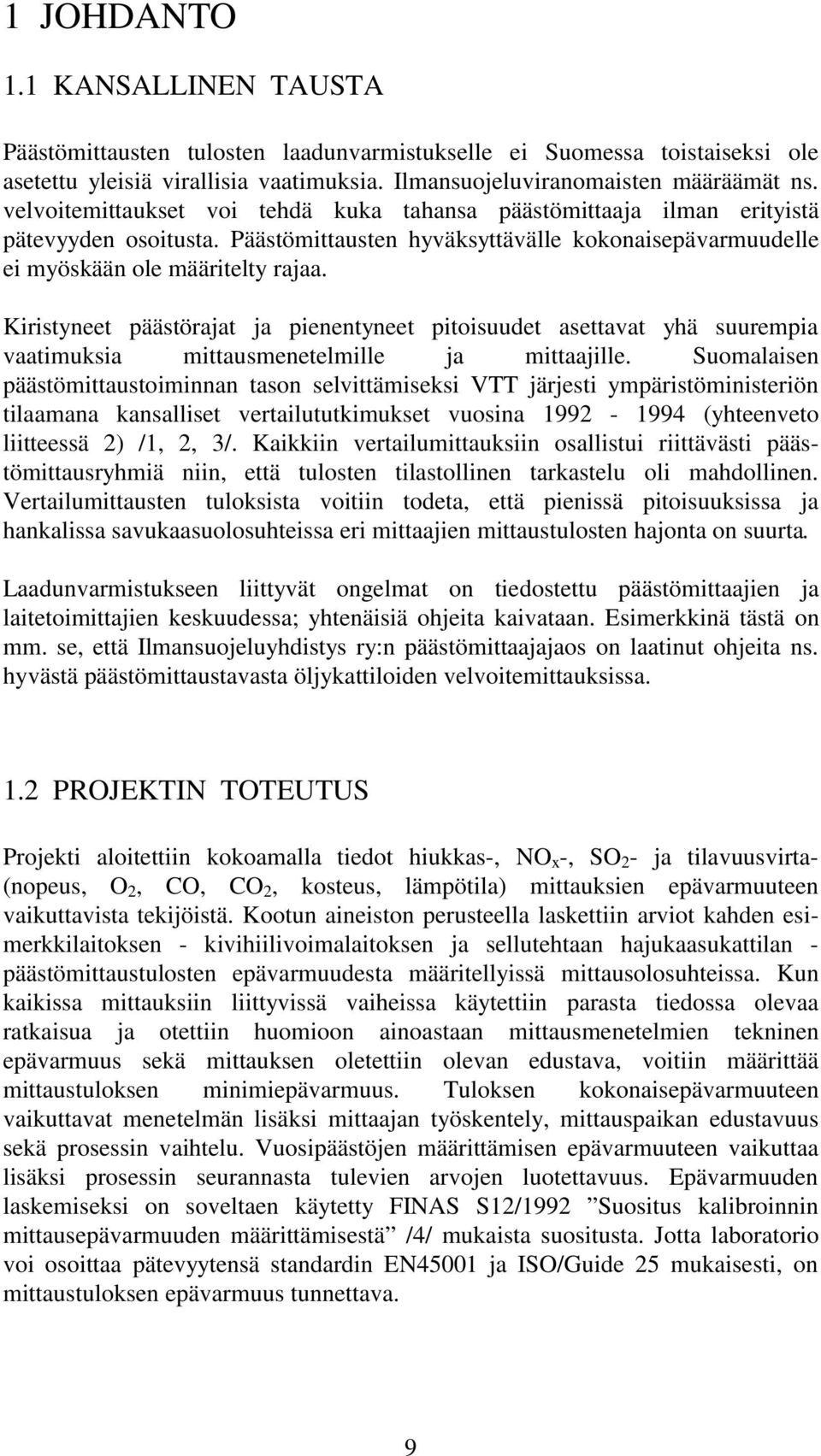 1 JOHDANTO

1.1 KANSALLINEN TAUSTA

Päästömittausten tulosten laadunvarmistukselle ei Suomessa toistaiseksi ole asetettu yleisiä virallisia vaatimuksia. Ilmansuojeluviranomaisten määräämät ns. velvoitemittaukset voi tehdä kuka tahansa päästömittaaja ilman erityistä pätevyyden osoitusta. Päästömittausten hyväksyttävälle kokonaisepävarmuudelle ei myöskään ole määritelty rajaa.

Kiristyneet päästörajat ja pienentyneet pitoisuudet asettavat yhä suurempia vaatimuksia mittausmenetelmille ja mittaajille. Suomalaisen päästömittaustoiminnan tason selvittämiseksi VTT järjesti ympäristöministeriön tilaamana kansalliset vertailututkimukset vuosina 1992 - 1994 (yhteenveto liitteessä 2) /1, 2, 3/. Kaikkiin vertailumittauksiin osallistui riittävästi päästömittausryhmiä niin, että tulosten tilastollinen tarkastelu oli mahdollinen. Vertailumittausten tuloksista voitiin todeta, että pienissä pitoisuuksissa ja hankalissa savukaasuolosuhteissa eri mittaajien mittaustulosten hajonta on suurta.

Laadunvarmistukseen liittyvät ongelmat on tiedostettu päästömittaajien ja laitetoimittajien keskuudessa; yhtenäisiä ohjeita kaivataan. Esimerkkinä tästä on mm. se, että Ilmansuojeluyhdistys ry:n päästömittaajajaos on laatinut ohjeita ns. hyvästä päästömittaustavasta öljykattiloiden velvoitemittauksissa.

1.2 PROJEKTIN TOTEUTUS

Projekti aloitettiin kokoamalla tiedot hiukkas-, $NO_x$-, $SO_2$- ja tilavuusvirta- (nopeus, $O_2$, CO, $CO_2$, kosteus, lämpötila) mittauksien epävarmuuteen vaikuttavista tekijöistä. Kootun aineiston perusteella laskettiin arviot kahden esimerkkilaitoksen - kivihiilivoimalaitoksen ja sellutehtaan hajukaasukattilan - päästömittaustulosten epävarmuudesta määritellyissä mittausolosuhteissa. Kun kaikissa mittauksiin liittyvissä vaiheissa käytettiin parasta tiedossa olevaa ratkaisua ja otettiin huomioon ainoastaan mittausmenetelmien tekninen epävarmuus sekä mittauksen oletettiin olevan edustava, voitiin määrittää mittaustuloksen minimiepävarmuus. Tuloksen kokonaisepävarmuuteen vaikuttavat menetelmän lisäksi mittaajan työskentely, mittauspaikan edustavuus sekä prosessin vaihtelu. Vuosipäästöjen määrittämisen epävarmuuteen vaikuttaa lisäksi prosessin seurannasta tulevien arvojen luotettavuus. Epävarmuuden laskemiseksi on soveltaen käytetty FINAS S12/1992 ”Suositus kalibroinnin mittausepävarmuuden määrittämisestä” /4/ mukaista suositusta. Jotta laboratorio voi osoittaa pätevyytensä standardin EN45001 ja ISO/Guide 25 mukaisesti, on mittaustuloksen epävarmuus tunnettava.

9